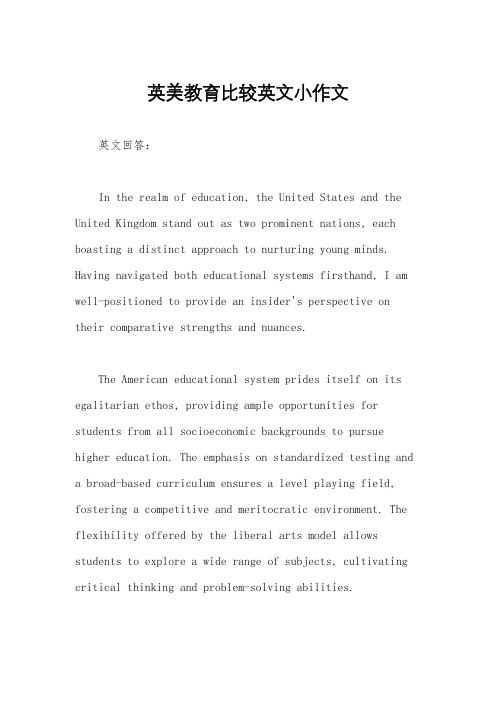 英美教育比较英文小作文

英文回答：

In the realm of education, the United States and the United Kingdom stand out as two prominent nations, each boasting a distinct approach to nurturing young minds. Having navigated both educational systems firsthand, I am well-positioned to provide an insider's perspective on their comparative strengths and nuances.

The American educational system prides itself on its egalitarian ethos, providing ample opportunities for students from all socioeconomic backgrounds to pursue higher education. The emphasis on standardized testing and a broad-based curriculum ensures a level playing field, fostering a competitive and meritocratic environment. The flexibility offered by the liberal arts model allows students to explore a wide range of subjects, cultivating critical thinking and problem-solving abilities.